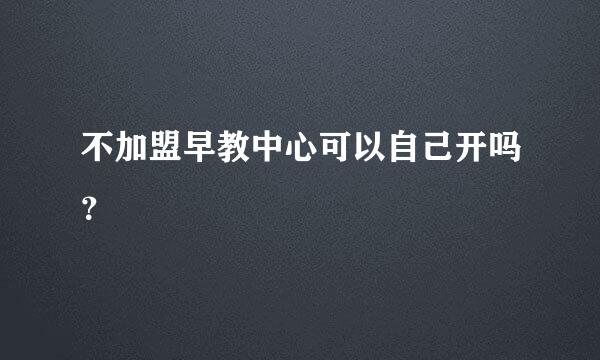 不加盟早教中心可以自己开吗?